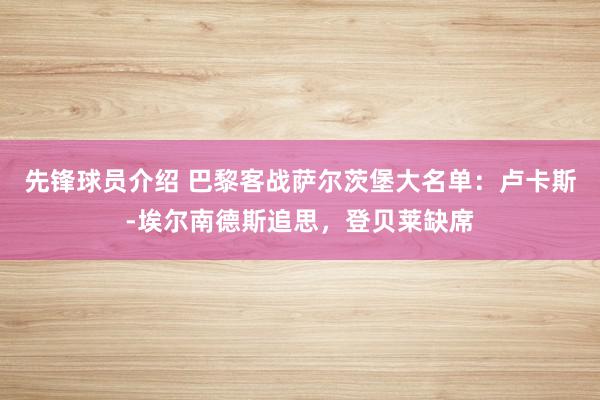 先锋球员介绍 巴黎客战萨尔茨堡大名单：卢卡斯-埃尔南德斯追思，登贝莱缺席